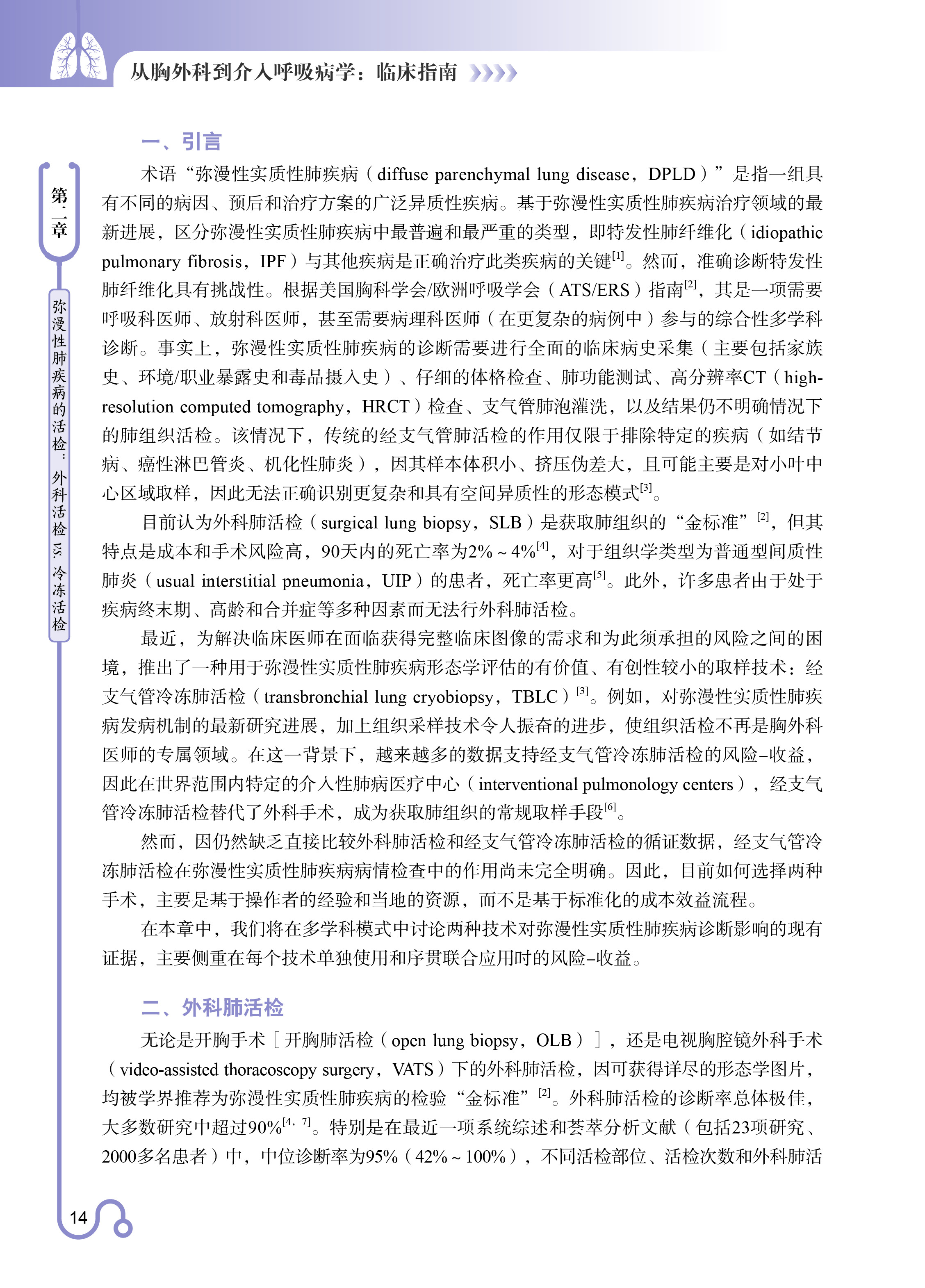 从胸外科到介入呼吸病学：临床指南

第二章

弥漫性肺疾病的活检：外科活检 vs. 冷冻活检

一、引言

术语“弥漫性实质性肺疾病（diffuse parenchymal lung disease，DPLD）”是指一组具有不同的病因、预后和治疗方案的广泛异质性疾病。基于弥漫性实质性肺疾病治疗领域的最新进展，区分弥漫性实质性肺疾病中最普遍和最严重的类型，即特发性肺纤维化（idiopathic pulmonary fibrosis，IPF）与其他疾病是正确治疗此类疾病的关键$^{[1]}$。然而，准确诊断特发性肺纤维化具有挑战性。根据美国胸科学会/欧洲呼吸学会（ATS/ERS）指南$^{[2]}$，其是一项需要呼吸科医师、放射科医师，甚至需要病理科医师（在更复杂的病例中）参与的综合性多学科诊断。事实上，弥漫性实质性肺疾病的诊断需要进行全面的临床病史采集（主要包括家族史、环境/职业暴露史和毒品摄入史）、仔细的体格检查、肺功能测试、高分辨率CT（high-resolution computed tomography，HRCT）检查、支气管肺泡灌洗，以及结果仍不明确情况下的肺组织活检。该情况下，传统的经支气管肺活检的作用仅限于排除特定的疾病（如结节病、癌性淋巴管炎、机化性肺炎），因其样本体积小、挤压伪差大，且可能主要是对小叶中心区域取样，因此无法正确识别更复杂和具有空间异质性的形态模式$^{[3]}$。

目前认为外科肺活检（surgical lung biopsy，SLB）是获取肺组织的“金标准”$^{[2]}$，但其特点是成本和手术风险高，90天内的死亡率为2%～4%$^{[4]}$，对于组织学类型为普通型间质性肺炎（usual interstitial pneumonia，UIP）的患者，死亡率更高$^{[5]}$。此外，许多患者由于处于疾病终末期、高龄和合并症等多种因素而无法行外科肺活检。

最近，为解决临床医师在面临获得完整临床图像的需求和为此须承担的风险之间的困境，推出了一种用于弥漫性实质性肺疾病形态学评估的有价值、有创性较小的取样技术：经支气管冷冻肺活检（transbronchial lung cryobiopsy，TBLC）$^{[3]}$。例如，对弥漫性实质性肺疾病发病机制的最新研究进展，加上组织采样技术令人振奋的进步，使组织活检不再是胸外科医师的专属领域。在这一背景下，越来越多的数据支持经支气管冷冻肺活检的风险–收益，因此在世界范围内特定的介入性肺病医疗中心（interventional pulmonology centers），经支气管冷冻肺活检替代了外科手术，成为获取肺组织的常规取样手段$^{[6]}$。

然而，因仍然缺乏直接比较外科肺活检和经支气管冷冻肺活检的循证数据，经支气管冷冻肺活检在弥漫性实质性肺疾病病情检查中的作用尚未完全明确。因此，目前如何选择两种手术，主要是基于操作者的经验和当地的资源，而不是基于标准化的成本效益流程。

在本章中，我们将在多学科模式中讨论两种技术对弥漫性实质性肺疾病诊断影响的现有证据，主要侧重在每个技术单独使用和序贯联合应用时的风险–收益。

二、外科肺活检

无论是开胸手术［开胸肺活检（open lung biopsy，OLB）］，还是电视胸腔镜外科手术（video-assisted thoracoscopy surgery，VATS）下的外科肺活检，因可获得详尽的形态学图片，均被学界推荐为弥漫性实质性肺疾病的检验“金标准”$^{[2]}$。外科肺活检的诊断率总体极佳，大多数研究中超过90%$^{[4，7]}$。特别是在最近一项系统综述和荟萃分析文献（包括23项研究、2000多名患者）中，中位诊断率为95%（42%～100%），不同活检部位、活检次数和外科肺活

14